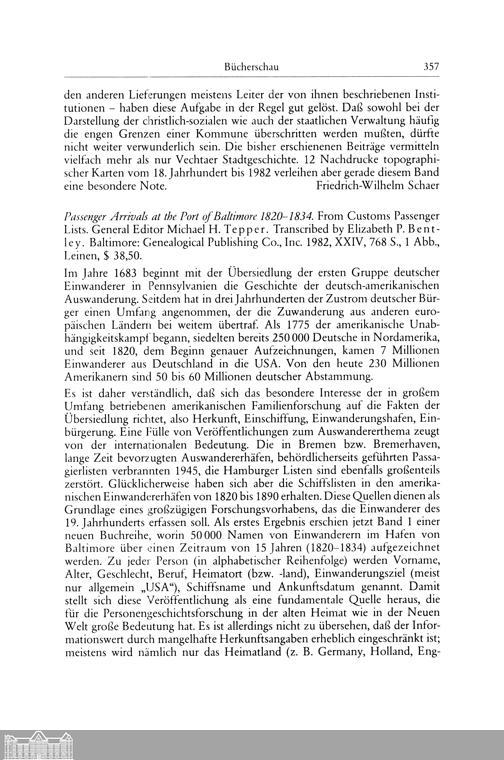 Bücherschau 357

den anderen Lieferungen meistens Leiter der von ihnen beschriebenen Institutionen – haben diese Aufgabe in der Regel gut gelöst. Daß sowohl bei der Darstellung der christlich-sozialen wie auch der staatlichen Verwaltung häufig die engen Grenzen einer Kommune überschritten werden mußten, dürfte nicht weiter verwunderlich sein. Die bisher erschienenen Beiträge vermitteln vielfach mehr als nur Vechtaer Stadtgeschichte. 12 Nachdrucke topographischer Karten vom 18. Jahrhundert bis 1982 verleihen aber gerade diesem Band eine besondere Note. Friedrich-Wilhelm Schaer

Passenger Arrivals at the Port of Baltimore 1820–1834. From Customs Passenger Lists. General Editor Michael H. Tepper. Transcribed by Elizabeth P. Bentley. Baltimore: Genealogical Publishing Co., Inc. 1982, XXIV, 768 S., 1 Abb., Leinen, $ 38,50.

Im Jahre 1683 beginnt mit der Übersiedlung der ersten Gruppe deutscher Einwanderer in Pennsylvanien die Geschichte der deutsch-amerikanischen Auswanderung. Seitdem hat in drei Jahrhunderten der Zustrom deutscher Bürger einen Umfang angenommen, der die Zuwanderung aus anderen europäischen Ländern bei weitem übertraf. Als 1775 der amerikanische Unabhängigkeitskampf begann, siedelten bereits 250 000 Deutsche in Nordamerika, und seit 1820, dem Beginn genauer Aufzeichnungen, kamen 7 Millionen Einwanderer aus Deutschland in die USA. Von den heute 230 Millionen Amerikanern sind 50 bis 60 Millionen deutscher Abstammung.

Es ist daher verständlich, daß sich das besondere Interesse der in großem Umfang betriebenen amerikanischen Familienforschung auf die Fakten der Übersiedlung richtet, also Herkunft, Einschiffung, Einwanderungshafen, Einbürgerung. Eine Fülle von Veröffentlichungen zum Auswandererthema zeugt von der internationalen Bedeutung. Die in Bremen bzw. Bremerhaven, lange Zeit bevorzugten Auswandererhäfen, behördlicherseits geführten Passagierlisten verbrannten 1945, die Hamburger Listen sind ebenfalls großenteils zerstört. Glücklicherweise haben sich aber die Schiffslisten in den amerikanischen Einwandererhäfen von 1820 bis 1890 erhalten. Diese Quellen dienen als Grundlage eines großzügigen Forschungsvorhabens, das die Einwanderer des 19. Jahrhunderts erfassen soll. Als erstes Ergebnis erschien jetzt Band 1 einer neuen Buchreihe, worin 50 000 Namen von Einwanderern im Hafen von Baltimore über einen Zeitraum von 15 Jahren (1820–1834) aufgezeichnet werden. Zu jeder Person (in alphabetischer Reihenfolge) werden Vorname, Alter, Geschlecht, Beruf, Heimatort (bzw. -land), Einwanderungsziel (meist nur allgemein „USA"), Schiffsname und Ankunftsdatum genannt. Damit stellt sich diese Veröffentlichung als eine fundamentale Quelle heraus, die für die Personengeschichtsforschung in der alten Heimat wie in der Neuen Welt große Bedeutung hat. Es ist allerdings nicht zu übersehen, daß der Informationswert durch mangelhafte Herkunftsangaben erheblich eingeschränkt ist; meistens wird nämlich nur das Heimatland (z. B. Germany, Holland, Eng-